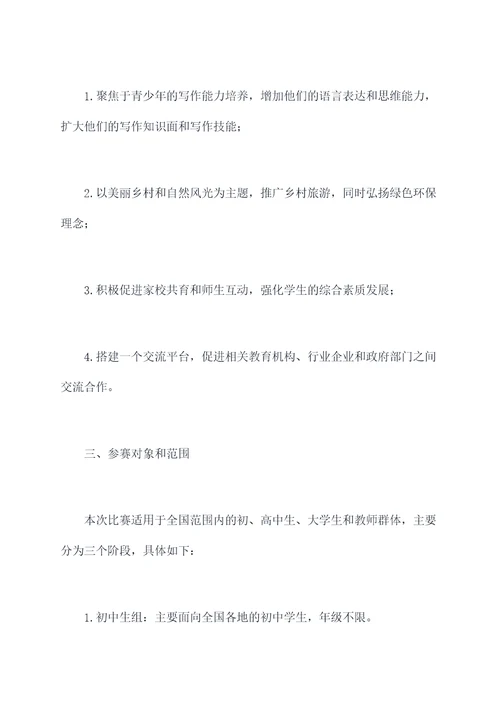 1. 聚焦于青少年的写作能力培养，增加他们的语言表达和思维能力，扩大他们的写作知识面和写作技能；

2. 以美丽乡村和自然风光为主题，推广乡村旅游，同时弘扬绿色环保理念；

3. 积极促进家校共育和师生互动，强化学生的综合素质发展；

4. 搭建一个交流平台，促进相关教育机构、行业企业和政府部门之间交流合作。

三、参赛对象和范围

本次比赛适用于全国范围内的初、高中生、大学生和教师群体，主要分为三个阶段，具体如下：

1. 初中生组：主要面向全国各地的初中学生，年级不限。